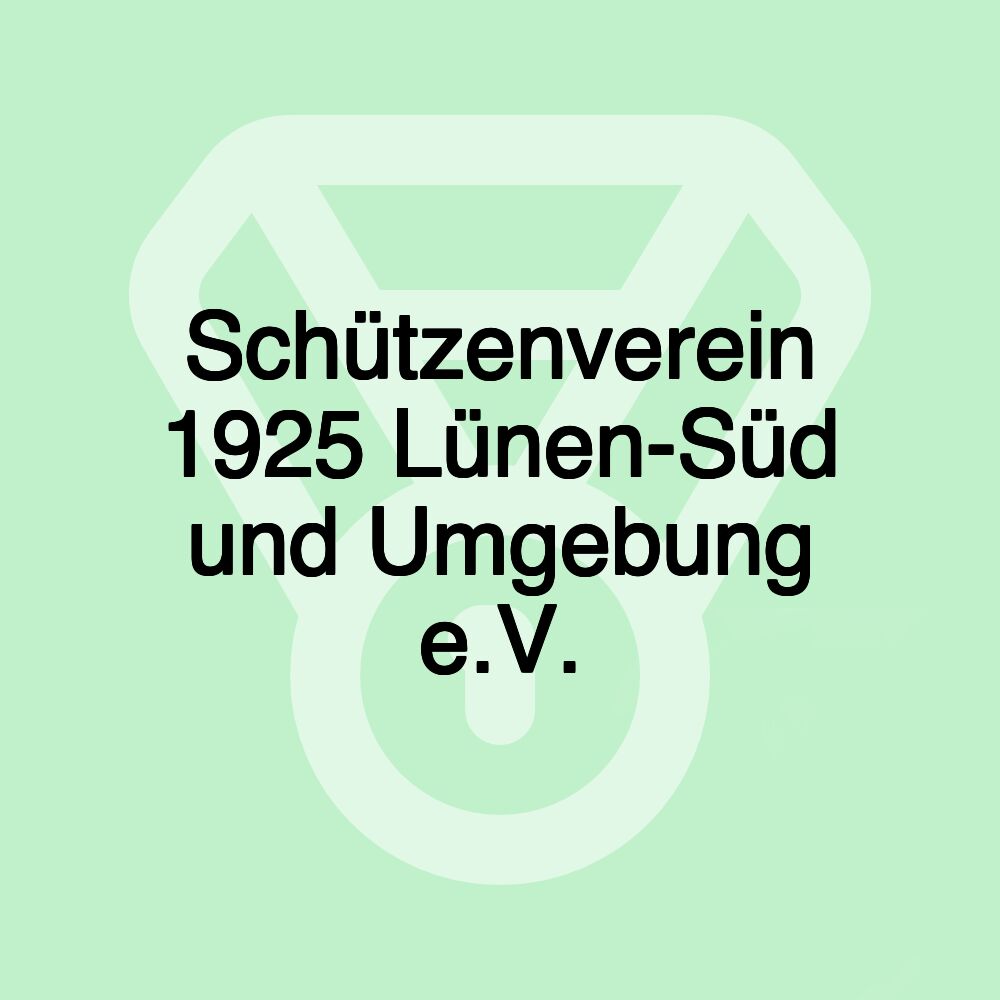 Schützenverein 1925 Lünen-Süd und Umgebung e.V.